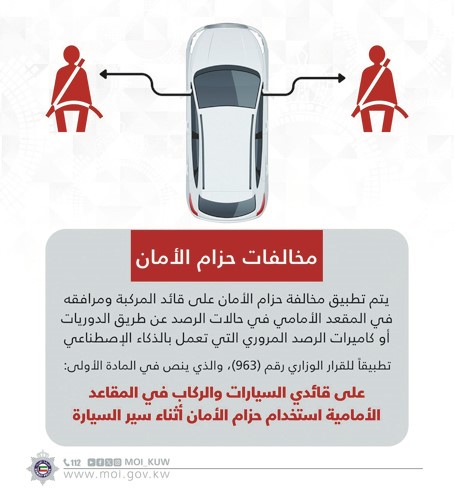 مخالفات حزام الأمان

يتم تطبيق مخالفة حزام الأمان على قائد المركبة ومرافقه في المقعد الأمامي في حالات الرصد عن طريق الدوريات أو كاميرات الرصد المروري التي تعمل بالذكاء الإصطناعي

تطبيقاً للقرار الوزاري رقم (963)، والذي ينص في المادة الأولى:

على قائدي السيارات والركاب في المقاعد الأمامية استخدام حزام الأمان أثناء سير السيارة

112 MOI_KUW
www.moi.gov.kw